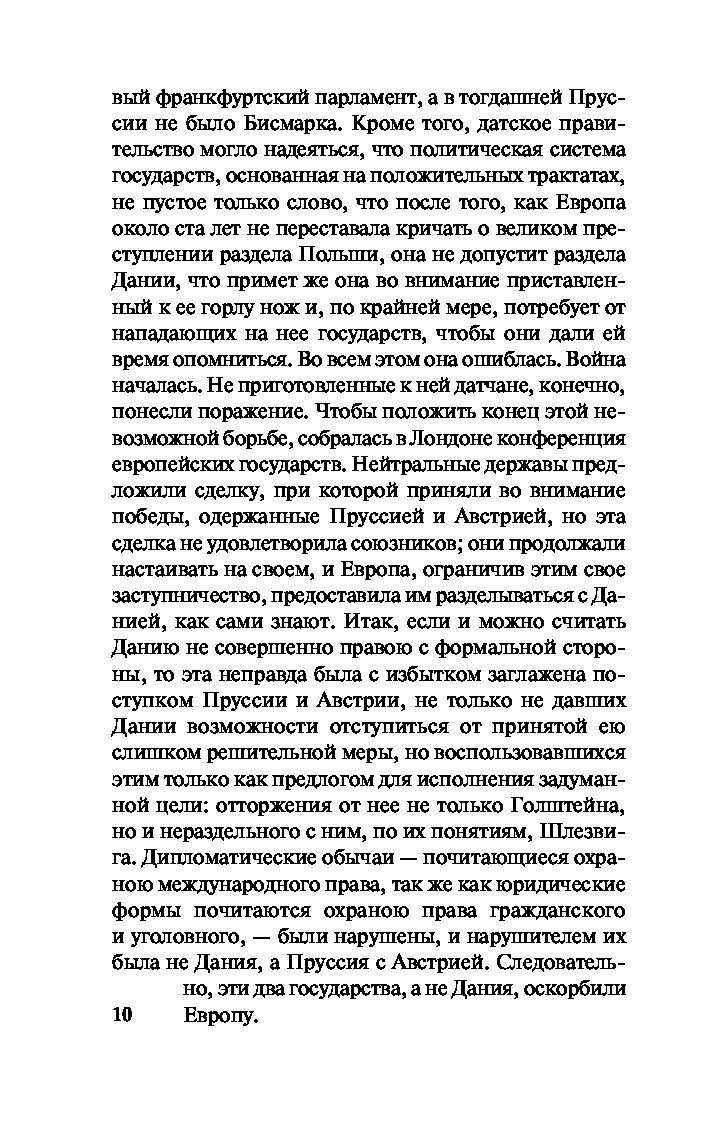 вый франкфуртский парламент, а в тогдашней Пруссии не было Бисмарка. Кроме того, датское правительство могло надеяться, что политическая система государств, основанная на положительных трактатах, не пустое только слово, что после того, как Европа около ста лет не переставала кричать о великом преступлении раздела Польши, она не допустит раздела Дании, что примет же она во внимание приставленный к ее горлу нож и, по крайней мере, потребует от нападающих на нее государств, чтобы они дали ей время опомниться. Во всем этом она ошиблась. Война началась. Не приготовленные к ней датчане, конечно, понесли поражение. Чтобы положить конец этой невозможной борьбе, собралась в Лондоне конференция европейских государств. Нейтральные державы предложили сделку, при которой приняли во внимание победы, одержанные Пруссией и Австрией, но эта сделка не удовлетворила союзников; они продолжали настаивать на своем, и Европа, ограничив этим свое заступничество, предоставила им разделываться с Данией, как сами знают. Итак, если и можно считать Данию не совершенно правою с формальной стороны, то эта неправда была с избытком заглажена поступком Пруссии и Австрии, не только не давших Дании возможности отступиться от принятой ею слишком решительной меры, но воспользовавшихся этим только как предлогом для исполнения задуманной цели: отторжения от нее не только Голштейна, но и нераздельного с ним, по их понятиям, Шлезвига. Дипломатические обычаи — почитающиеся охраною международного права, так же как юридические формы почитаются охраною права гражданского и уголовного, — были нарушены, и нарушителем их была не Дания, а Пруссия с Австрией. Следовательно, эти два государства, а не Дания, оскорбили Европу.

10